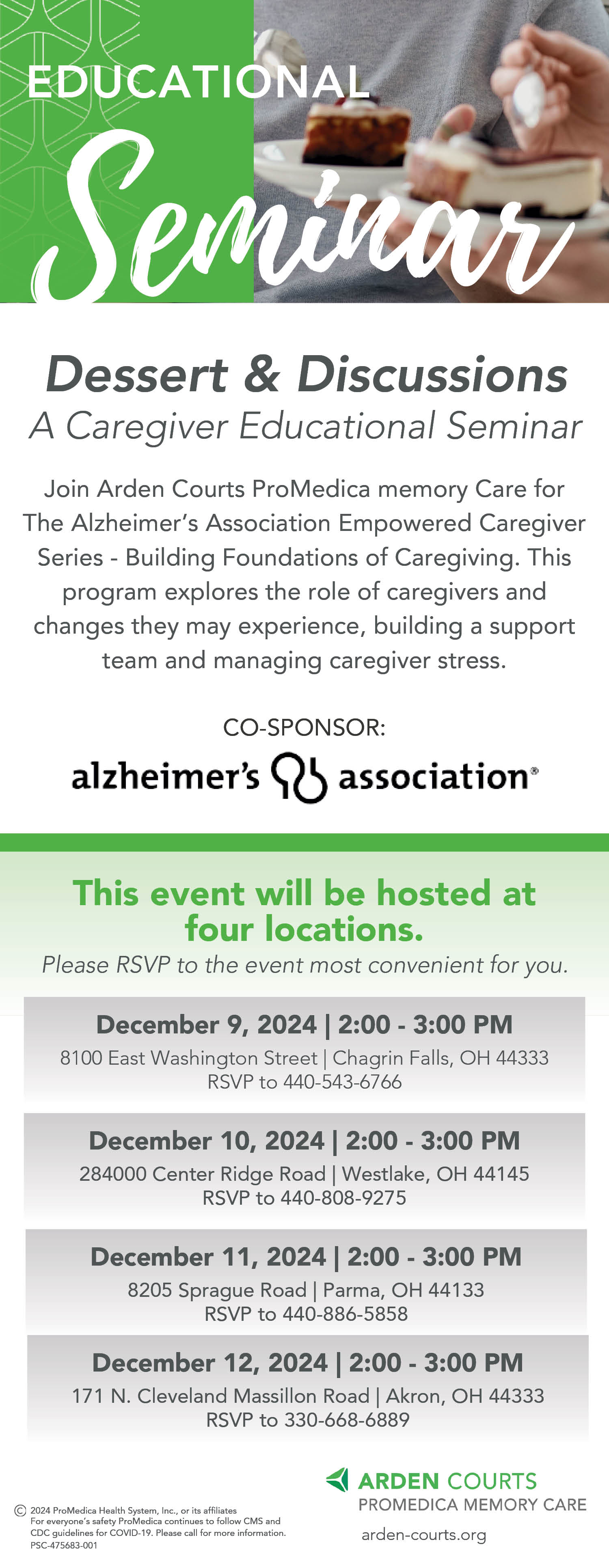 EDUCATIONAL
Seminar

Dessert & Discussions
A Caregiver Educational Seminar

Join Arden Courts ProMedica memory Care for The Alzheimer's Association Empowered Caregiver Series - Building Foundations of Caregiving. This program explores the role of caregivers and changes they may experience, building a support team and managing caregiver stress.

CO-SPONSOR:
alzheimer's association®

This event will be hosted at four locations.
Please RSVP to the event most convenient for you.

December 9, 2024 | 2:00 - 3:00 PM
8100 East Washington Street | Chagrin Falls, OH 44333
RSVP to 440-543-6766

December 10, 2024 | 2:00 - 3:00 PM
284000 Center Ridge Road | Westlake, OH 44145
RSVP to 440-808-9275

December 11, 2024 | 2:00 - 3:00 PM
8205 Sprague Road | Parma, OH 44133
RSVP to 440-886-5858

December 12, 2024 | 2:00 - 3:00 PM
171 N. Cleveland Massillon Road | Akron, OH 44333
RSVP to 330-668-6889

© 2024 ProMedica Health System, Inc., or its affiliates
For everyone's safety ProMedica continues to follow CMS and CDC guidelines for COVID-19. Please call for more information.
PSC-475683-001

ARDEN COURTS
PROMEDICA MEMORY CARE
arden-courts.org